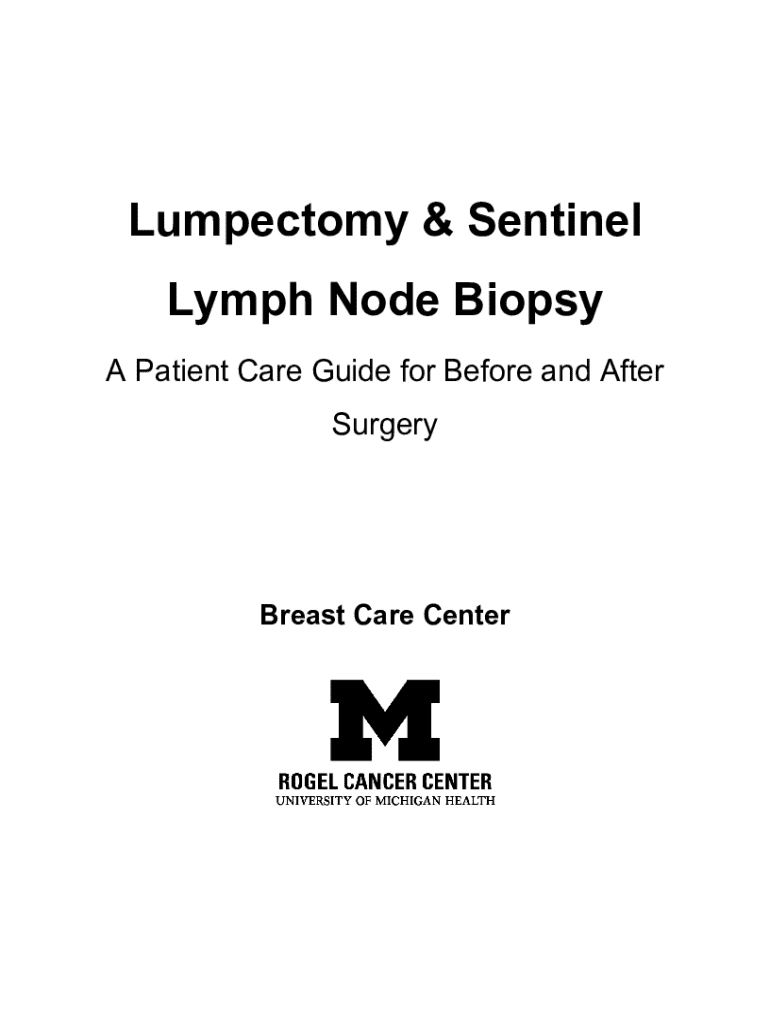 Lumpectomy & Sentinel Lymph Node Biopsy

A Patient Care Guide for Before and After Surgery

Breast Care Center

M

ROGEL CANCER CENTER
UNIVERSITY OF MICHIGAN HEALTH